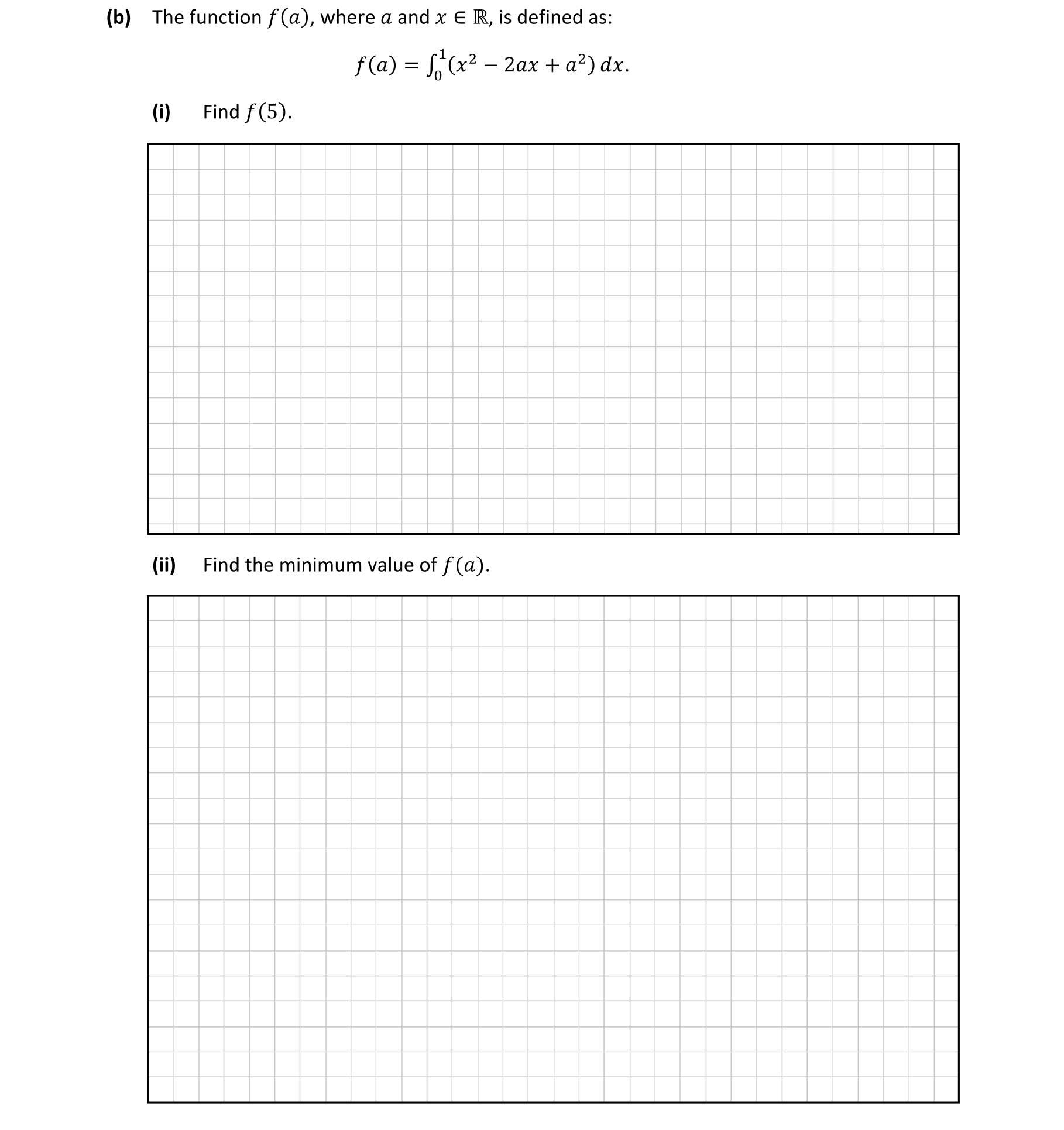 (b) The function $f(a)$, where $a$ and $x \in \mathbb{R}$, is defined as:

$f(a) = \int_0^1 (x^2 - 2ax + a^2)\, dx.$

(i) Find $f(5)$.

(ii) Find the minimum value of $f(a)$.